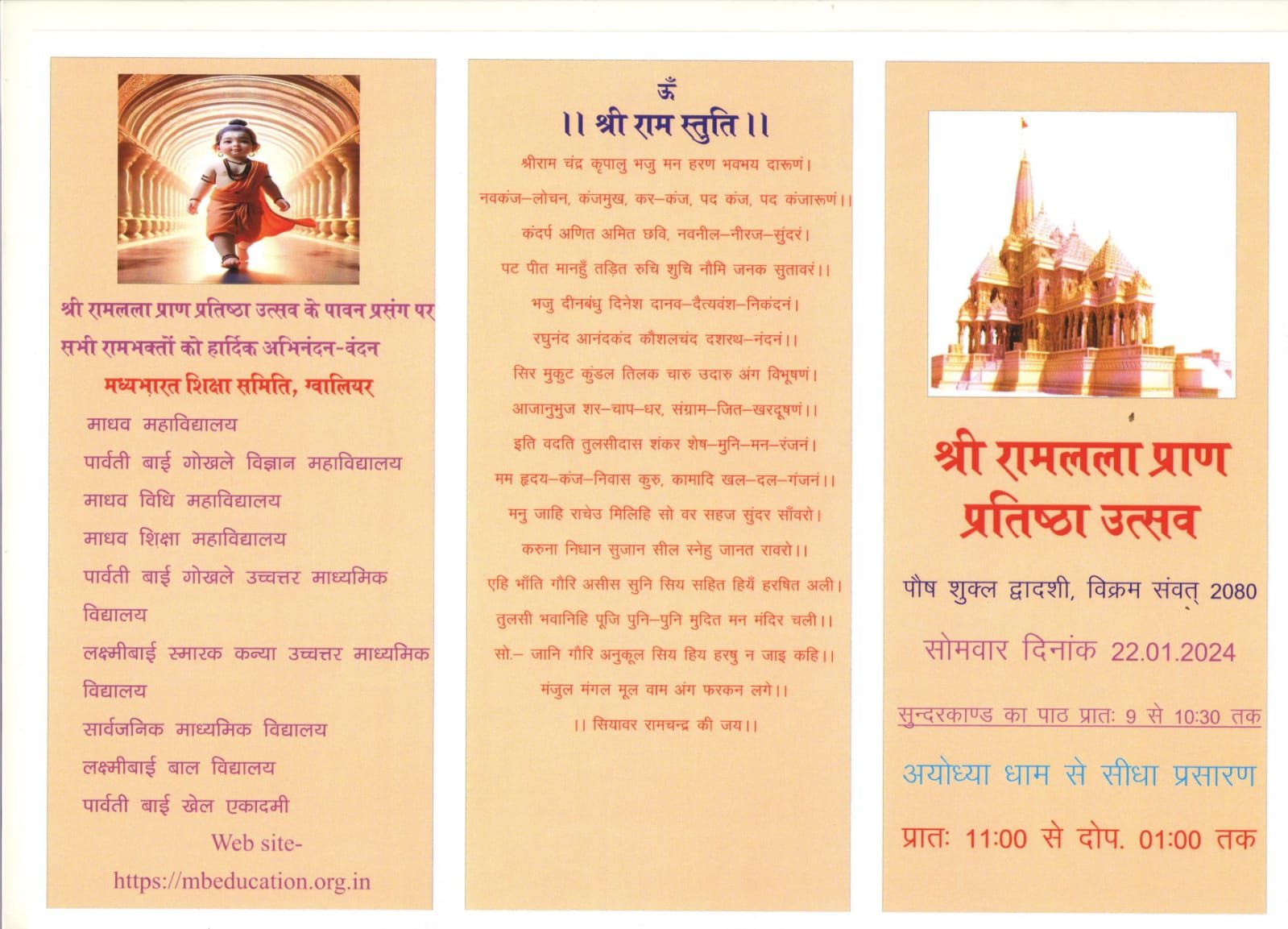 श्री रामलला प्राण प्रतिष्ठा उत्सव के पावन प्रसंग पर सभी रामभक्तों को हार्दिक अभिनंदन-वंदन

मध्यभारत शिक्षा समिति, ग्वालियर

माधव महाविद्यालय

पार्वती बाई गोखले विज्ञान महाविद्यालय

माधव विधि महाविद्यालय

माधव शिक्षा महाविद्यालय

पार्वती बाई गोखले उच्चत्तर माध्यमिक विद्यालय

लक्ष्मीबाई स्मारक कन्या उच्चत्तर माध्यमिक विद्यालय

सार्वजनिक माध्यमिक विद्यालय

लक्ष्मीबाई बाल विद्यालय

पार्वती बाई खेल एकादमी

Web site-
https://mbeducation.org.in

ॐ
।। श्री राम स्तुति ।।

श्रीराम चंद्र कृपालु भजु मन हरण भवभय दारूणं।
नवकंज–लोचन, कंजमुख, कर–कंज, पद कंज, पद कंजारूणं।।
कंदर्प अणित अमित छवि, नवनील–नीरज–सुंदरं।
पट पीत मानहुँ तड़ित रुचि शुचि नौमि जनक सुतावरं।।
भजु दीनबंधु दिनेश दानव–दैत्यवंश–निकंदनं।
रघुनंद आनंदकंद कौशलचंद दशरथ–नंदनं।।
सिर मुकुट कुंडल तिलक चारु उदारु अंग विभूषणं।
आजानुभुज शर–चाप–धर, संग्राम–जित–खरदूषणं।।
इति वदति तुलसीदास शंकर शेष–मुनि–मन–रंजनं।
मम हृदय–कंज–निवास कुरु, कामादि खल–दल–गंजनं।।
मनु जाहि राचेउ मिलिहि सो वर सहज सुंदर साँवरो।
करुना निधान सुजान सील स्नेहु जानत रावरो।।
एहि भाँति गौरि असीस सुनि सिय सहित हियँ हरषित अली।
तुलसी भवानिहि पूजि पुनि–पुनि मुदित मन मंदिर चली।।
सो.– जानि गौरि अनुकूल सिय हिय हरषु न जाइ कहि।।
मंजुल मंगल मूल वाम अंग फरकन लगे।।
।। सियावर रामचन्द्र की जय।।

श्री रामलला प्राण प्रतिष्ठा उत्सव

पौष शुक्ल द्वादशी, विक्रम संवत् 2080

सोमवार दिनांक 22.01.2024

सुन्दरकाण्ड का पाठ प्रातः 9 से 10:30 तक

अयोध्या धाम से सीधा प्रसारण

प्रातः 11:00 से दोप. 01:00 तक